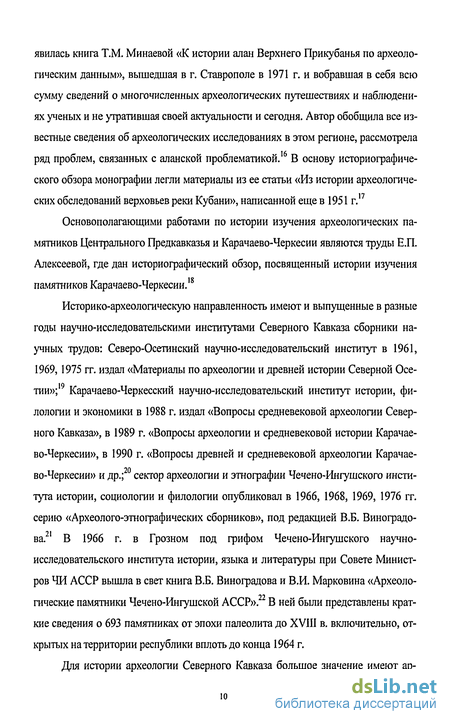 явилась книга Т.М. Минаевой «К истории алан Верхнего Прикубанья по археологическим данным», вышедшая в г. Ставрополе в 1971 г. и вобравшая в себя всю сумму сведений о многочисленных археологических путешествиях и наблюдениях ученых и не утратившая своей актуальности и сегодня. Автор обобщила все известные сведения об археологических исследованиях в этом регионе, рассмотрела ряд проблем, связанных с аланской проблематикой.$^{16}$ В основу историографического обзора монографии легли материалы из ее статьи «Из истории археологических обследований верховьев реки Кубани», написанной еще в 1951 г.$^{17}$

Основополагающими работами по истории изучения археологических памятников Центрального Предкавказья и Карачаево-Черкесии являются труды Е.П. Алексеевой, где дан историографический обзор, посвященный истории изучения памятников Карачаево-Черкесии.$^{18}$

Историко-археологическую направленность имеют и выпущенные в разные годы научно-исследовательскими институтами Северного Кавказа сборники научных трудов: Северо-Осетинский научно-исследовательский институт в 1961, 1969, 1975 гг. издал «Материалы по археологии и древней истории Северной Осетии»;$^{19}$ Карачаево-Черкесский научно-исследовательский институт истории, филологии и экономики в 1988 г. издал «Вопросы средневековой археологии Северного Кавказа», в 1989 г. «Вопросы археологии и средневековой истории Карачаево-Черкесии», в 1990 г. «Вопросы древней и средневековой археологии Карачаево-Черкесии» и др.;$^{20}$ сектор археологии и этнографии Чечено-Ингушского института истории, социологии и филологии опубликовал в 1966, 1968, 1969, 1976 гг. серию «Археолого-этнографических сборников», под редакцией В.Б. Виноградова.$^{21}$ В 1966 г. в Грозном под грифом Чечено-Ингушского научно-исследовательского института истории, языка и литературы при Совете Министров ЧИ АССР вышла в свет книга В.Б. Виноградова и В.И. Марковина «Археологические памятники Чечено-Ингушской АССР».$^{22}$ В ней были представлены краткие сведения о 693 памятниках от эпохи палеолита до XVIII в. включительно, открытых на территории республики вплоть до конца 1964 г.

Для истории археологии Северного Кавказа большое значение имеют ар-

10

dsLib.net
библиотека диссертаций